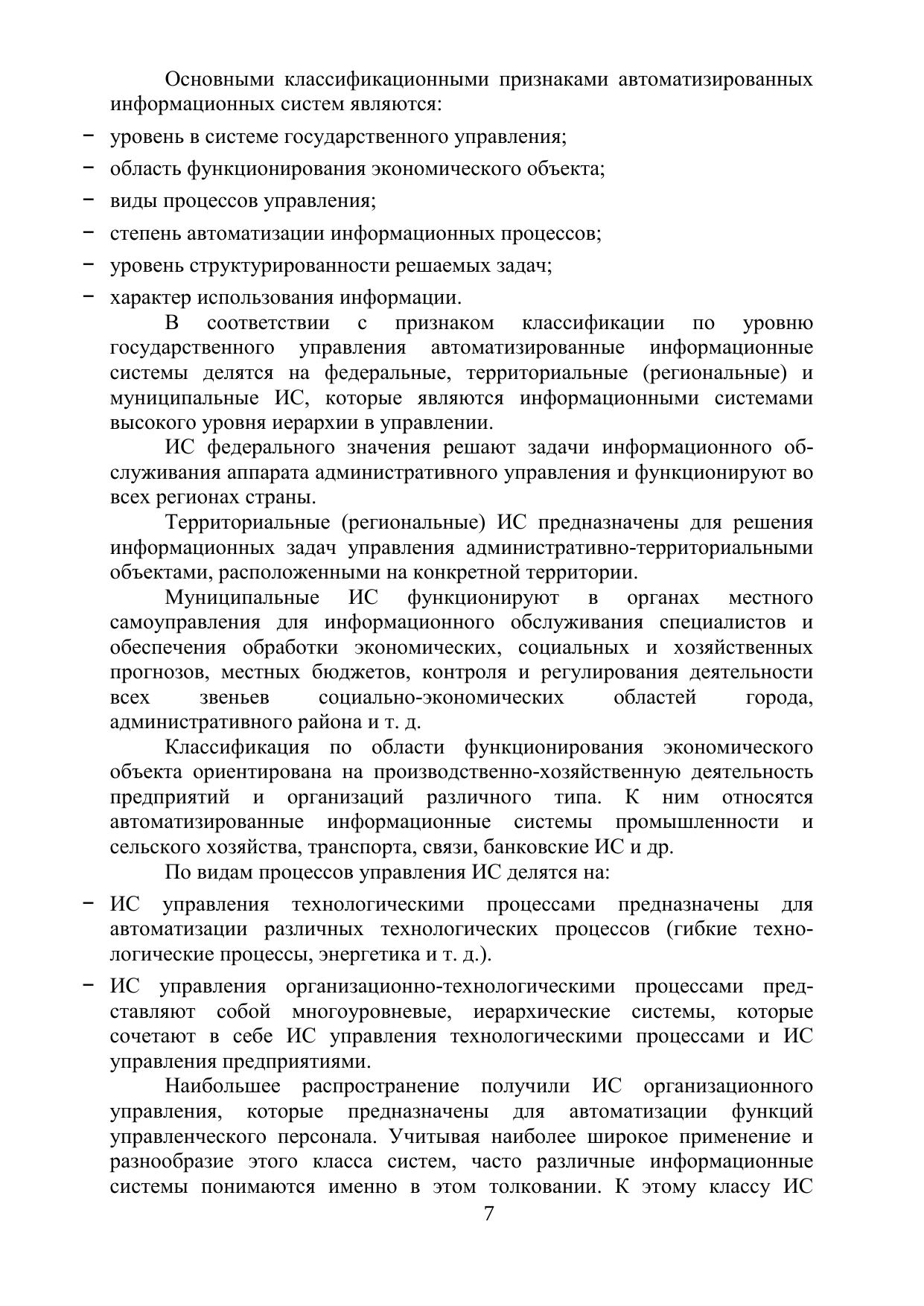 Основными классификационными признаками автоматизированных информационных систем являются:

− уровень в системе государственного управления;

− область функционирования экономического объекта;

− виды процессов управления;

− степень автоматизации информационных процессов;

− уровень структурированности решаемых задач;

− характер использования информации.

В соответствии с признаком классификации по уровню государственного управления автоматизированные информационные системы делятся на федеральные, территориальные (региональные) и муниципальные ИС, которые являются информационными системами высокого уровня иерархии в управлении.

ИС федерального значения решают задачи информационного обслуживания аппарата административного управления и функционируют во всех регионах страны.

Территориальные (региональные) ИС предназначены для решения информационных задач управления административно-территориальными объектами, расположенными на конкретной территории.

Муниципальные ИС функционируют в органах местного самоуправления для информационного обслуживания специалистов и обеспечения обработки экономических, социальных и хозяйственных прогнозов, местных бюджетов, контроля и регулирования деятельности всех звеньев социально-экономических областей города, административного района и т. д.

Классификация по области функционирования экономического объекта ориентирована на производственно-хозяйственную деятельность предприятий и организаций различного типа. К ним относятся автоматизированные информационные системы промышленности и сельского хозяйства, транспорта, связи, банковские ИС и др.

По видам процессов управления ИС делятся на:

− ИС управления технологическими процессами предназначены для автоматизации различных технологических процессов (гибкие технологические процессы, энергетика и т. д.).

− ИС управления организационно-технологическими процессами представляют собой многоуровневые, иерархические системы, которые сочетают в себе ИС управления технологическими процессами и ИС управления предприятиями.

Наибольшее распространение получили ИС организационного управления, которые предназначены для автоматизации функций управленческого персонала. Учитывая наиболее широкое применение и разнообразие этого класса систем, часто различные информационные системы понимаются именно в этом толковании. К этому классу ИС

7